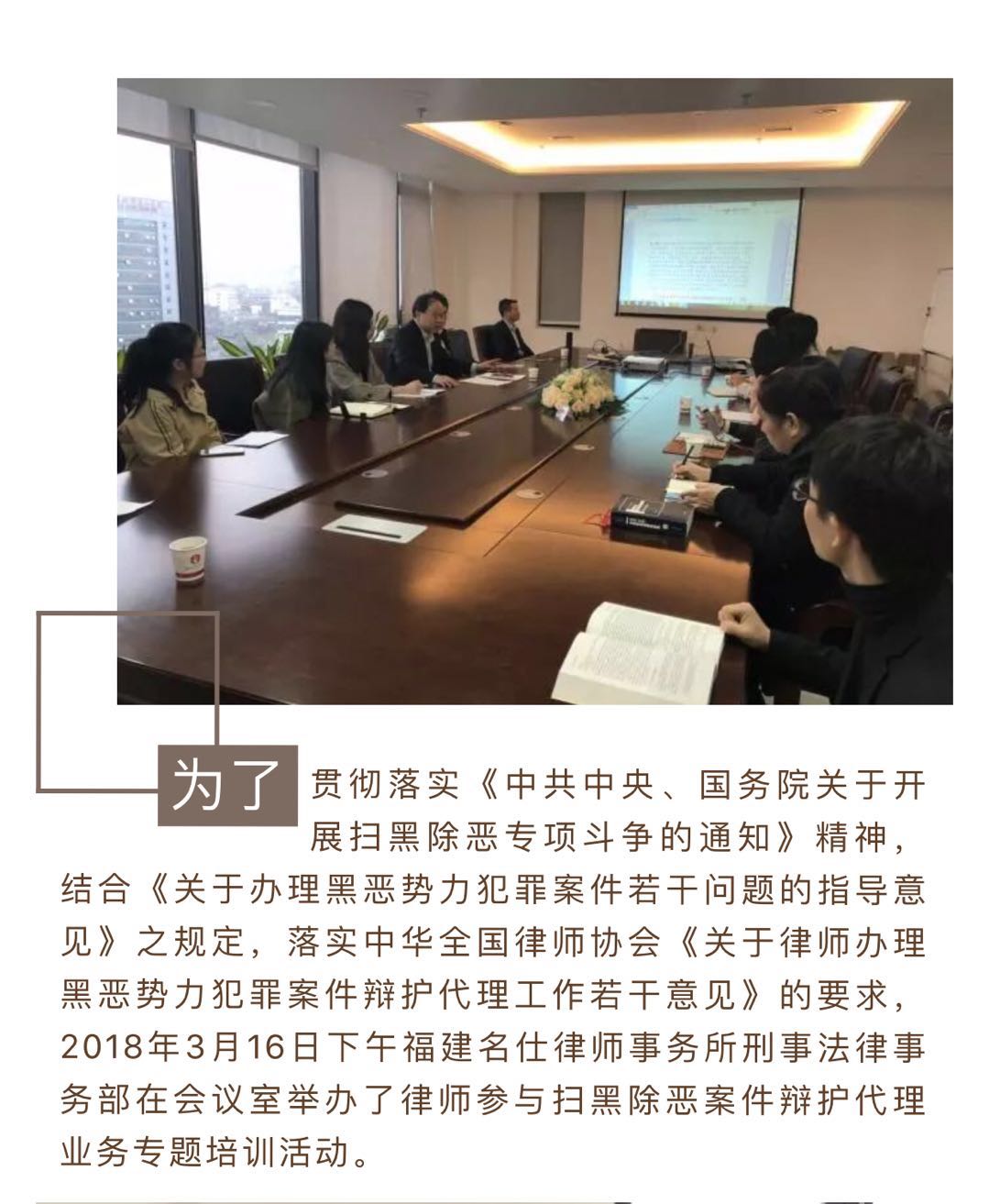 为了贯彻落实《中共中央、国务院关于开展扫黑除恶专项斗争的通知》精神，结合《关于办理黑恶势力犯罪案件若干问题的指导意见》之规定，落实中华全国律师协会《关于律师办理黑恶势力犯罪案件辩护代理工作若干意见》的要求，2018年3月16日下午福建名仕律师事务所刑事法律事务部在会议室举办了律师参与扫黑除恶案件辩护代理业务专题培训活动。